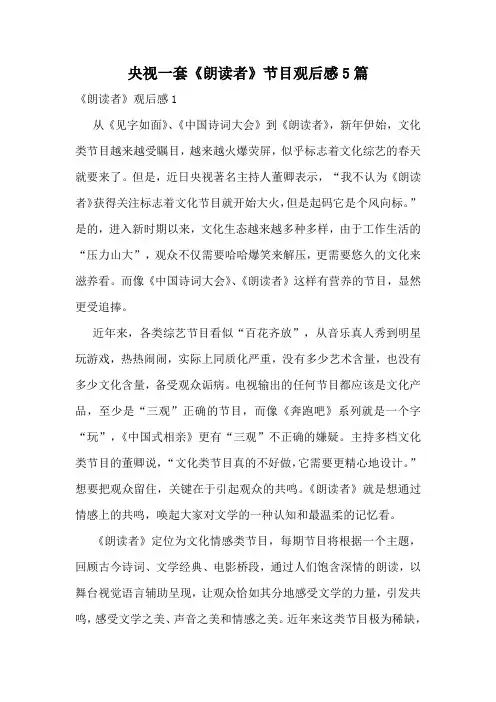 央视一套《朗读者》节目观后感5篇

《朗读者》观后感1

从《见字如面》、《中国诗词大会》到《朗读者》，新年伊始，文化类节目越来越受瞩目，越来越火爆荧屏，似乎标志着文化综艺的春天就要来了。但是，近日央视著名主持人董卿表示，“我不认为《朗读者》获得关注标志着文化节目就开始大火，但是起码它是个风向标。”是的，进入新时期以来，文化生态越来越多种多样，由于工作生活的“压力山大”，观众不仅需要哈哈爆笑来解压，更需要悠久的文化来滋养看。而像《中国诗词大会》、《朗读者》这样有营养的节目，显然更受追捧。

近年来，各类综艺节目看似“百花齐放”，从音乐真人秀到明星玩游戏，热热闹闹，实际上同质化严重，没有多少艺术含量，也没有多少文化含量，备受观众诟病。电视输出的任何节目都应该是文化产品，至少是“三观”正确的节目，而像《奔跑吧》系列就是一个字“玩”，《中国式相亲》更有“三观”不正确的嫌疑。主持多档文化类节目的董卿说，“文化类节目真的不好做，它需要更精心地设计。”想要把观众留住，关键在于引起观众的共鸣。《朗读者》就是想通过情感上的共鸣，唤起大家对文学的一种认知和最温柔的记忆看。

《朗读者》定位为文化情感类节目，每期节目将根据一个主题，回顾古今诗词、文学经典、电影桥段，通过人们饱含深情的朗读，以舞台视觉语言辅助呈现，让观众恰如其分地感受文学的力量，引发共鸣，感受文学之美、声音之美和情感之美。近年来这类节目极为稀缺，